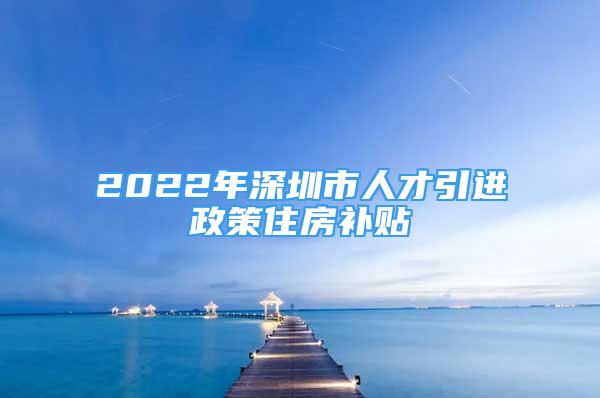 2022年深圳市人才引进政策住房补贴